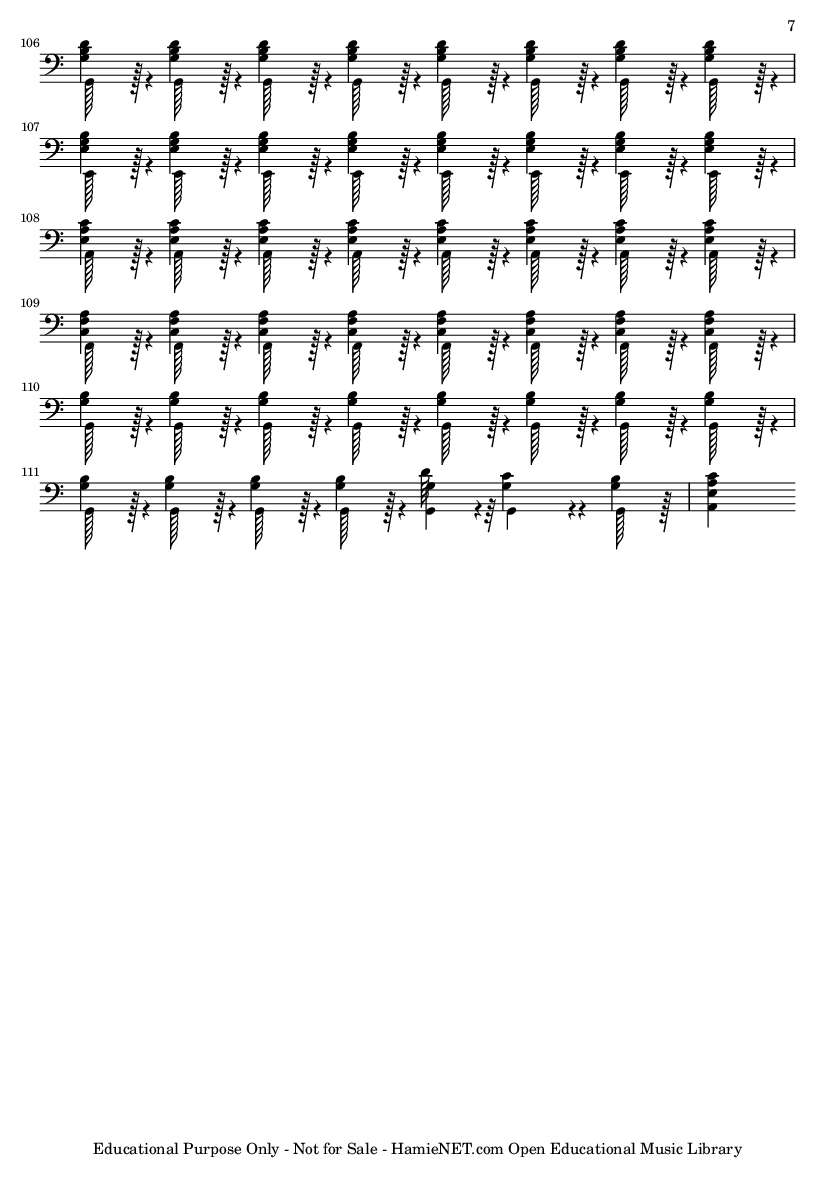 7

106

107

108

109

110

111

Educational Purpose Only - Not for Sale - HamieNET.com Open Educational Music Library